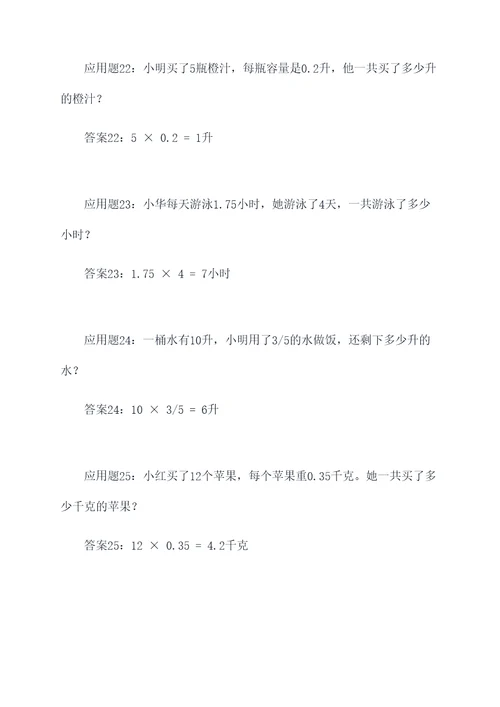 应用题22：小明买了5瓶橙汁，每瓶容量是0.2升，他一共买了多少升的橙汁？

答案22：$5 \times 0.2 = 1$升

应用题23：小华每天游泳1.75小时，她游泳了4天，一共游泳了多少小时？

答案23：$1.75 \times 4 = 7$小时

应用题24：一桶水有10升，小明用了3/5的水做饭，还剩下多少升的水？

答案24：$10 \times 3/5 = 6$升

应用题25：小红买了12个苹果，每个苹果重0.35千克。她一共买了多少千克的苹果？

答案25：$12 \times 0.35 = 4.2$千克